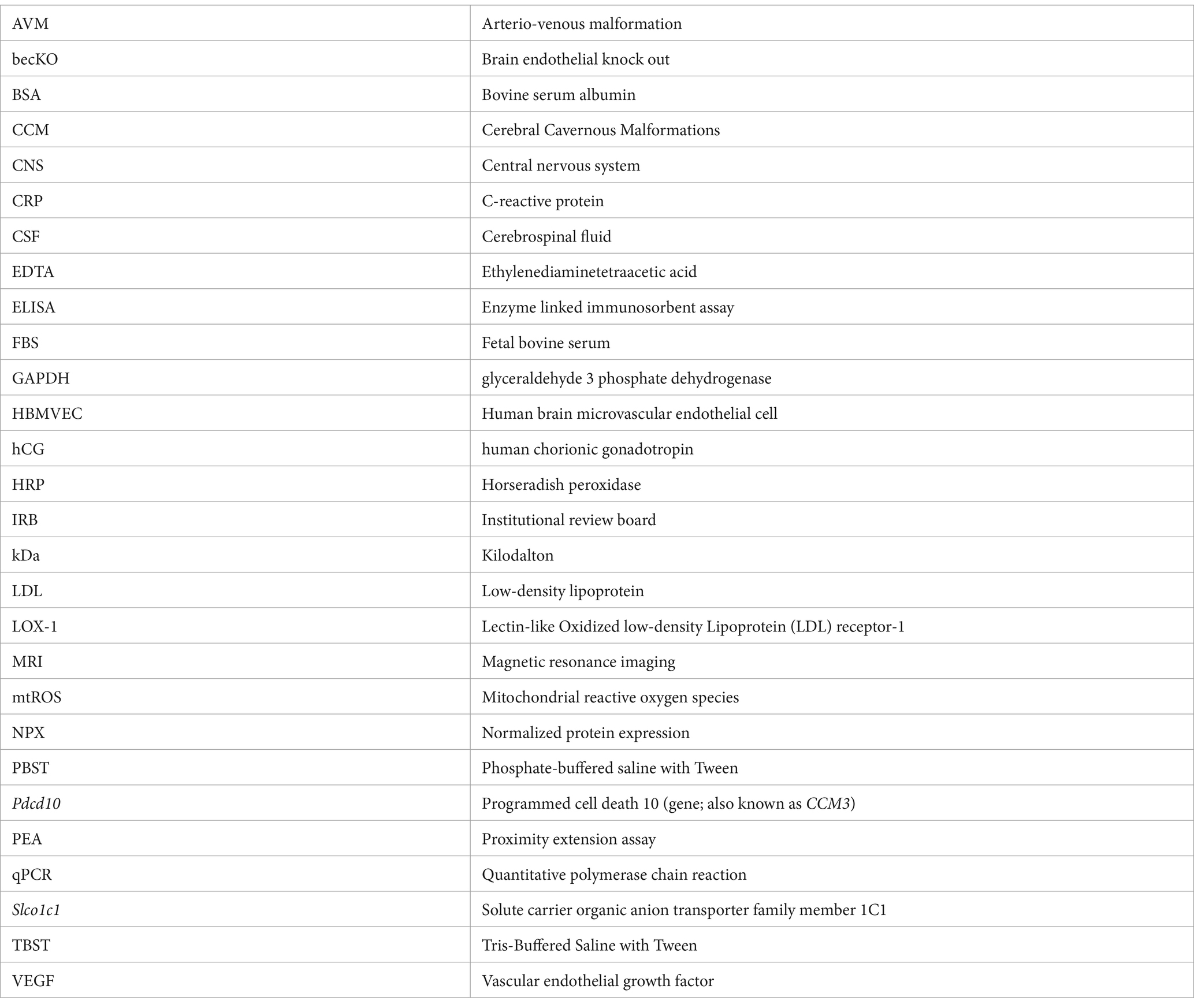 | AVM | Arterio-venous malformation |
|---|---|
| becKO | Brain endothelial knock out |
| BSA | Bovine serum albumin |
| CCM | Cerebral Cavernous Malformations |
| CNS | Central nervous system |
| CRP | C-reactive protein |
| CSF | Cerebrospinal fluid |
| EDTA | Ethylenediaminetetraacetic acid |
| ELISA | Enzyme linked immunosorbent assay |
| FBS | Fetal bovine serum |
| GAPDH | glyceraldehyde 3 phosphate dehydrogenase |
| HBMVEC | Human brain microvascular endothelial cell |
| hCG | human chorionic gonadotropin |
| HRP | Horseradish peroxidase |
| IRB | Institutional review board |
| kDa | Kilodalton |
| LDL | Low-density lipoprotein |
| LOX-1 | Lectin-like Oxidized low-density Lipoprotein (LDL) receptor-1 |
| MRI | Magnetic resonance imaging |
| mtROS | Mitochondrial reactive oxygen species |
| NPX | Normalized protein expression |
| PBST | Phosphate-buffered saline with Tween |
| Pdcd10 | Programmed cell death 10 (gene; also known as CCM3) |
| PEA | Proximity extension assay |
| qPCR | Quantitative polymerase chain reaction |
| Slco1c1 | Solute carrier organic anion transporter family member 1C1 |
| TBST | Tris-Buffered Saline with Tween |
| VEGF | Vascular endothelial growth factor |